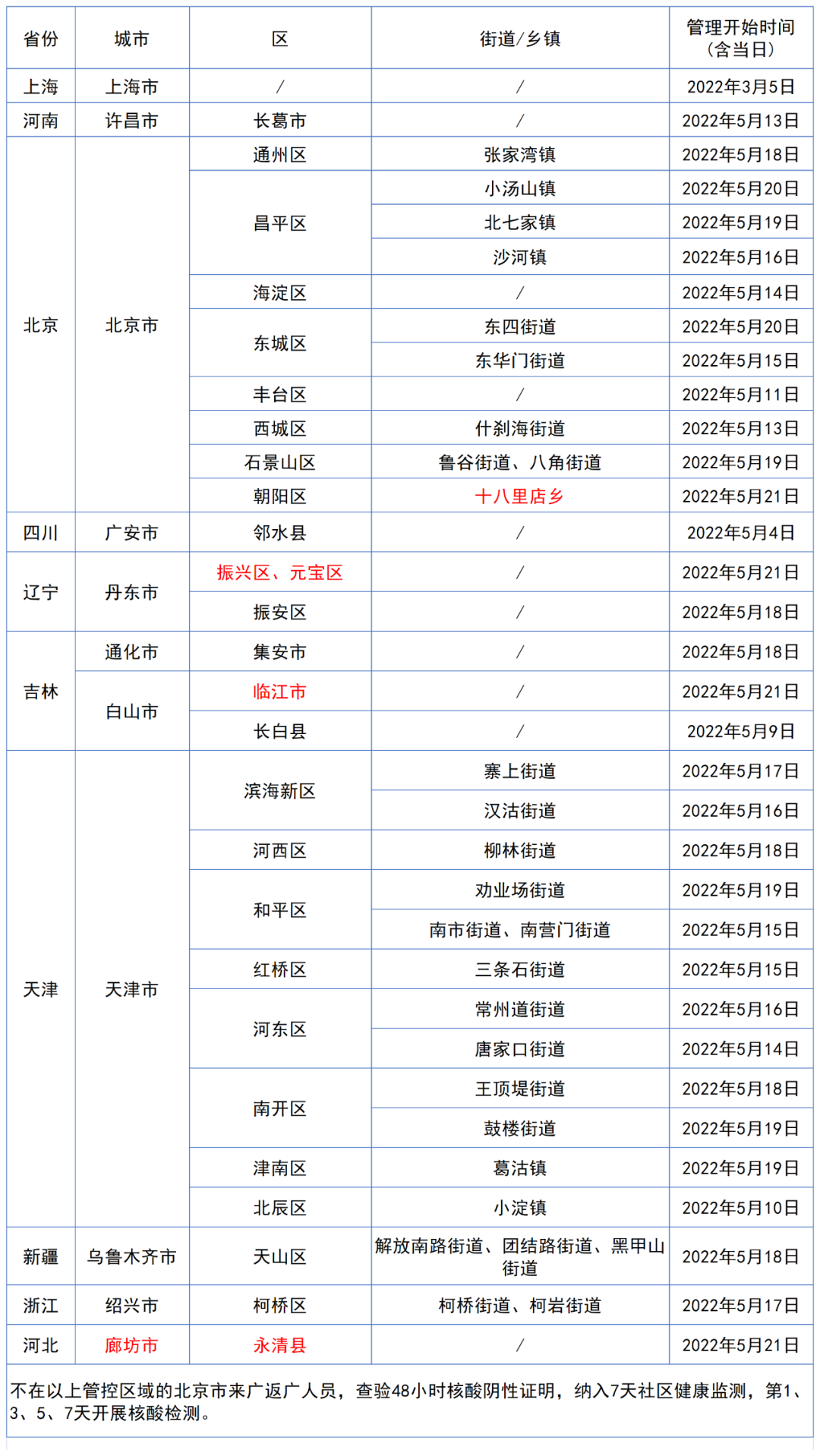 | 省份 | 城市 | 区 | 街道/乡镇 | 管理开始时间（含当日） |
|---|---|---|---|---|
| 上海 | 上海市 | / | / | 2022年3月5日 |
| 河南 | 许昌市 | 长葛市 | / | 2022年5月13日 |
| 北京 | 北京市 | 通州区 | 张家湾镇 | 2022年5月18日 |
| | | 昌平区 | 小汤山镇 | 2022年5月20日 |
| | | | 北七家镇 | 2022年5月19日 |
| | | | 沙河镇 | 2022年5月16日 |
| | | 海淀区 | / | 2022年5月14日 |
| | | 东城区 | 东四街道 | 2022年5月20日 |
| | | | 东华门街道 | 2022年5月15日 |
| | | 丰台区 | / | 2022年5月11日 |
| | | 西城区 | 什刹海街道 | 2022年5月13日 |
| | | 石景山区 | 鲁谷街道、八角街道 | 2022年5月19日 |
| | | 朝阳区 | 十八里店乡 | 2022年5月21日 |
| 四川 | 广安市 | 邻水县 | / | 2022年5月4日 |
| 辽宁 | 丹东市 | 振兴区、元宝区 | / | 2022年5月21日 |
| | | 振安区 | / | 2022年5月18日 |
| 吉林 | 通化市 | 集安市 | / | 2022年5月18日 |
| | 白山市 | 临江市 | / | 2022年5月21日 |
| | | 长白县 | / | 2022年5月9日 |
| 天津 | 天津市 | 滨海新区 | 寨上街道 | 2022年5月17日 |
| | | | 汉沽街道 | 2022年5月16日 |
| | | 河西区 | 柳林街道 | 2022年5月18日 |
| | | 和平区 | 劝业场街道 | 2022年5月19日 |
| | | | 南市街道、南营门街道 | 2022年5月15日 |
| | | 红桥区 | 三条石街道 | 2022年5月15日 |
| | | 河东区 | 常州道街道 | 2022年5月16日 |
| | | | 唐家口街道 | 2022年5月14日 |
| | | 南开区 | 王顶堤街道 | 2022年5月18日 |
| | | | 鼓楼街道 | 2022年5月19日 |
| | | 津南区 | 葛沽镇 | 2022年5月19日 |
| | | 北辰区 | 小淀镇 | 2022年5月10日 |
| 新疆 | 乌鲁木齐市 | 天山区 | 解放南路街道、团结路街道、黑甲山街道 | 2022年5月18日 |
| 浙江 | 绍兴市 | 柯桥区 | 柯桥街道、柯岩街道 | 2022年5月17日 |
| 河北 | 廊坊市 | 永清县 | / | 2022年5月21日 |

不在以上管控区域的北京市来广返广人员，查验48小时核酸阴性证明，纳入7天社区健康监测，第1、3、5、7天开展核酸检测。